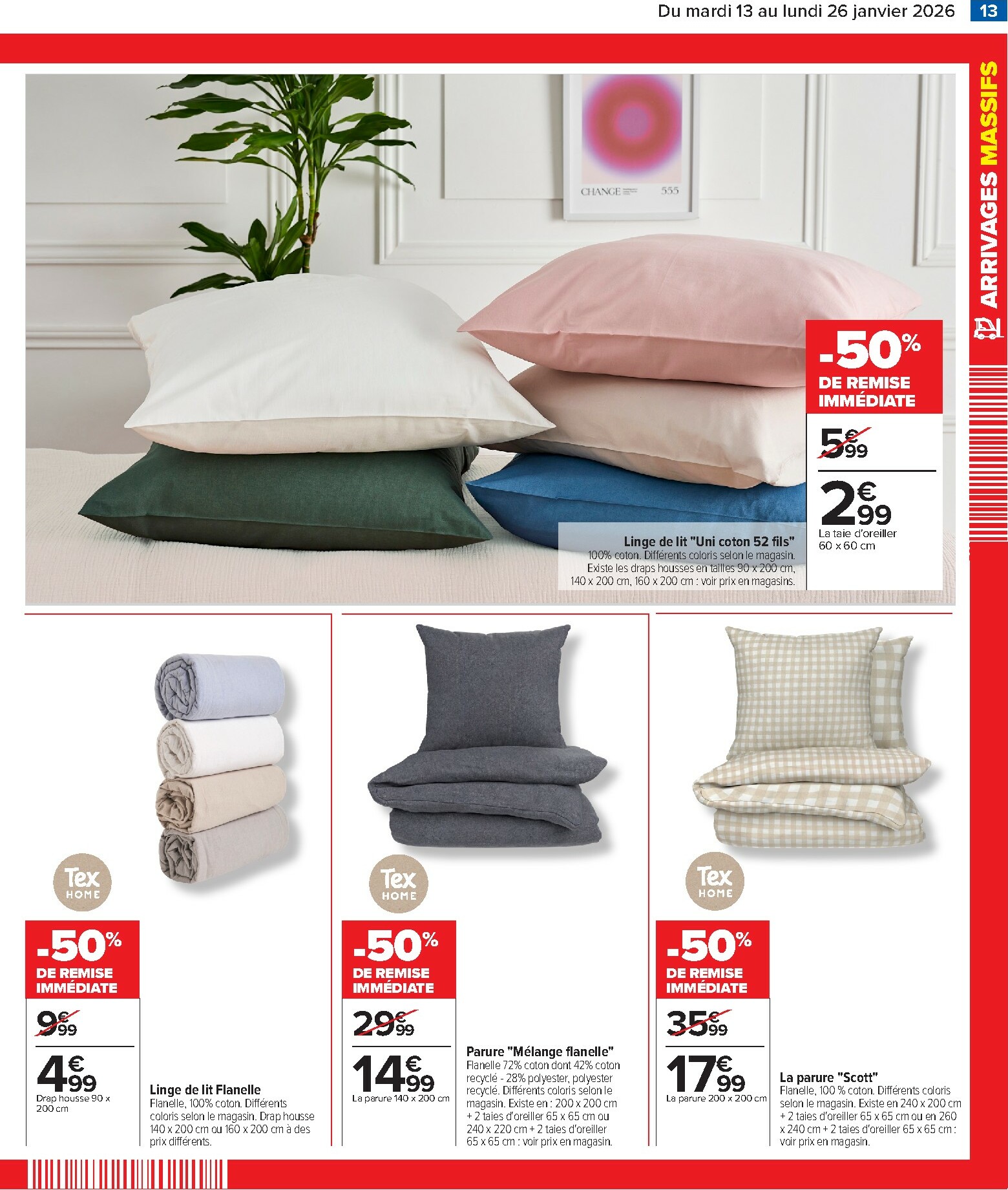 Du mardi 13 au lundi 26 janvier 2026 13

ARRIVAGES MASSIFS

CHANGE 555

-50% DE REMISE IMMÉDIATE

5€99

2€99
La taie d'oreiller 60 x 60 cm

Linge de lit "Uni coton 52 fils"
100% coton. Différents coloris selon le magasin. Existe les draps housses en tailles 90 x 200 cm, 140 x 200 cm, 160 x 200 cm : voir prix en magasins.

Tex HOME

-50% DE REMISE IMMÉDIATE

9€99

4€99
Drap housse 90 x 200 cm

Linge de lit Flanelle
Flanelle, 100% coton. Différents coloris selon le magasin. Drap housse 140 x 200 cm ou 160 x 200 cm à des prix différents.

Tex HOME

-50% DE REMISE IMMÉDIATE

29€99

14€99
La parure 140 x 200 cm

Parure "Mélange flanelle"
Flanelle 72% coton dont 42% coton recyclé - 28% polyester, polyester recyclé. Différents coloris selon le magasin. Existe en : 200 x 200 cm + 2 taies d'oreiller 65 x 65 cm ou 240 x 220 cm + 2 taies d'oreiller 65 x 65 cm : voir prix en magasin.

Tex HOME

-50% DE REMISE IMMÉDIATE

35€99

17€99
La parure 200 x 200 cm

La parure "Scott"
Flanelle, 100 % coton. Différents coloris selon le magasin. Existe en 240 x 200 cm + 2 taies d'oreiller 65 x 65 cm ou en 260 x 240 cm + 2 taies d'oreiller 65 x 65 cm : voir prix en magasin.